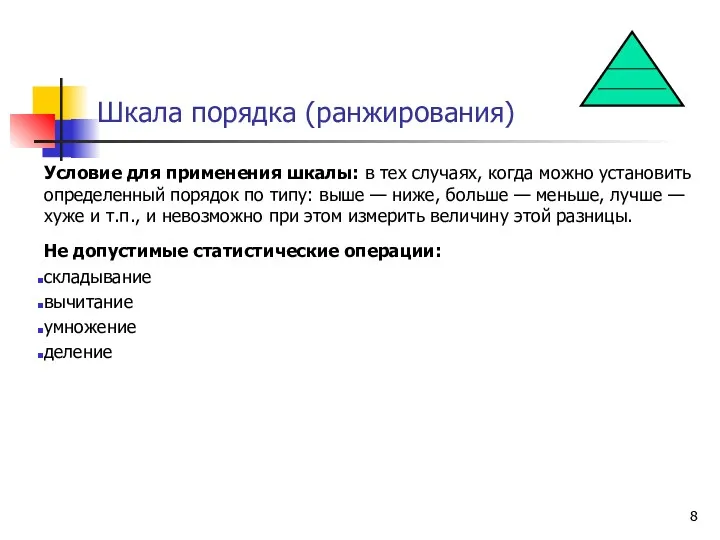 Шкала порядка (ранжирования)

Условие для применения шкалы: в тех случаях, когда можно установить определенный порядок по типу: выше — ниже, больше — меньше, лучше — хуже и т.п., и невозможно при этом измерить величину этой разницы.

Не допустимые статистические операции:

складывание

вычитание

умножение

деление

8